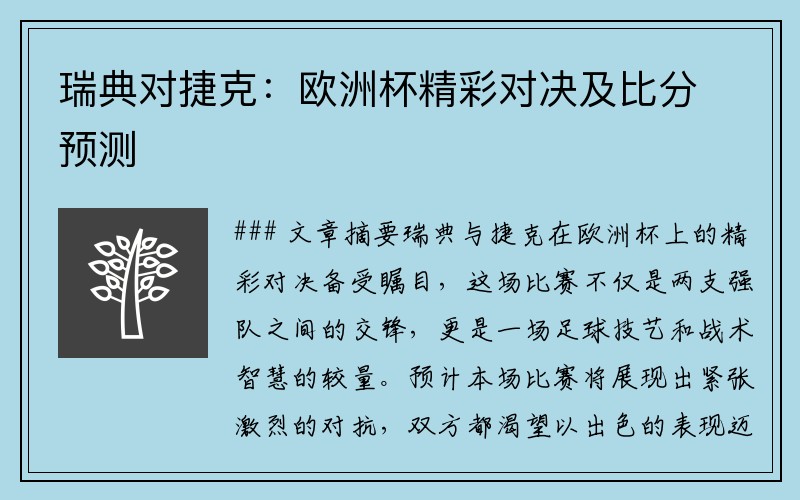 瑞典对捷克：欧洲杯精彩对决及比分预测

### 文章摘要瑞典与捷克在欧洲杯上的精彩对决备受瞩目，这场比赛不仅是两支强队之间的交锋，更是一场足球技艺和战术智慧的较量。预计本场比赛将展现出紧张激烈的对抗，双方都渴望以出色的表现迈